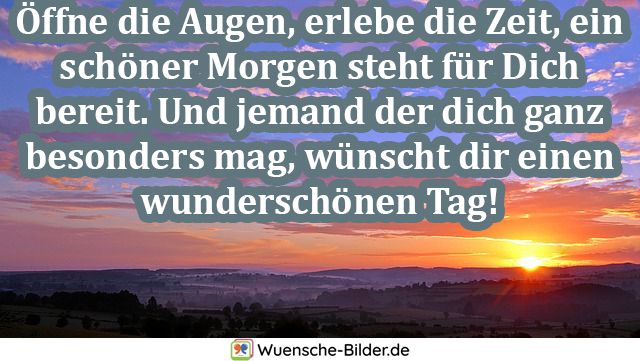 Öffne die Augen, erlebe die Zeit, ein schöner Morgen steht für Dich bereit. Und jemand der dich ganz besonders mag, wünscht dir einen wunderschönen Tag!

Wuensche-Bilder.de